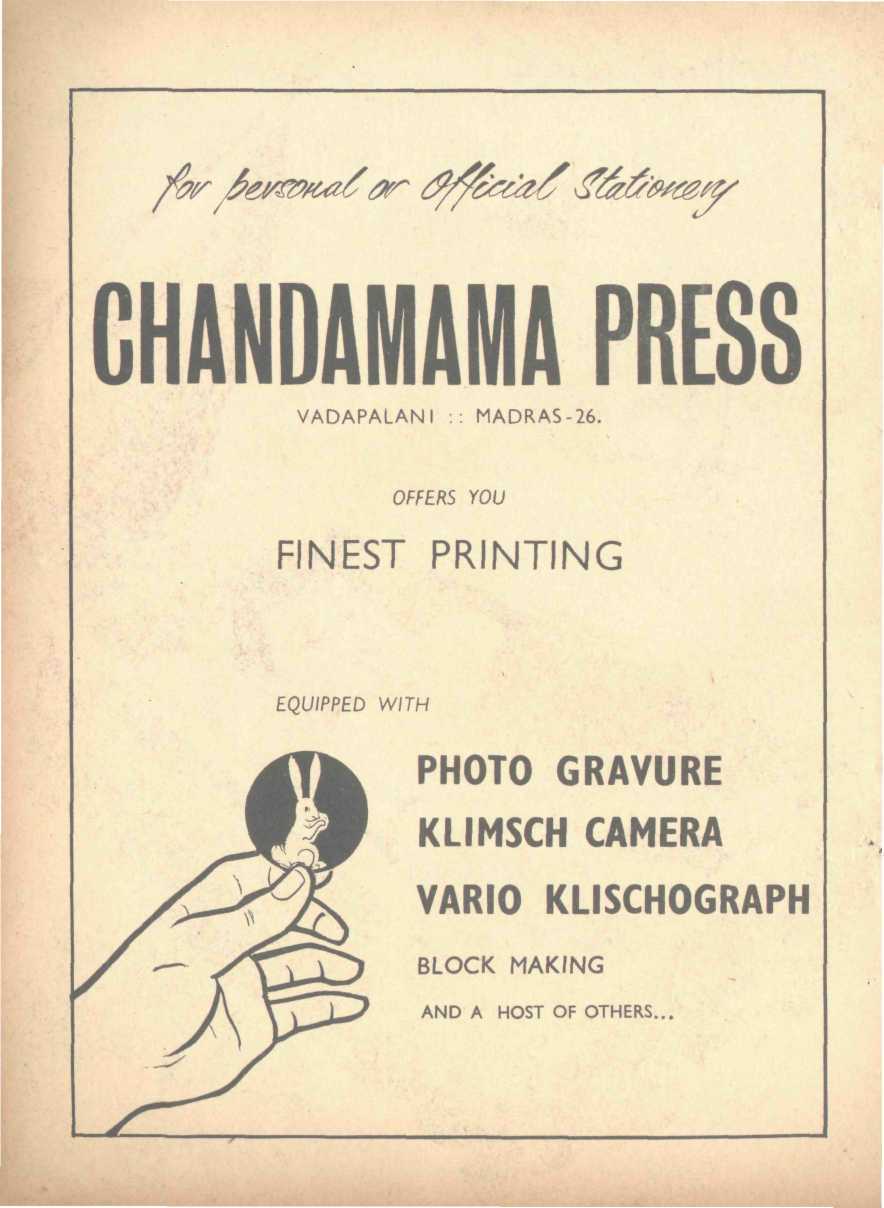 for personal or Official Stationery

CHANDAMAMA PRESS

VADAPALANI :: MADRAS-26.

OFFERS YOU

FINEST PRINTING

EQUIPPED WITH

PHOTO GRAVURE

KLIMSCH CAMERA

VARIO KLISCHOGRAPH

BLOCK MAKING

AND A HOST OF OTHERS...